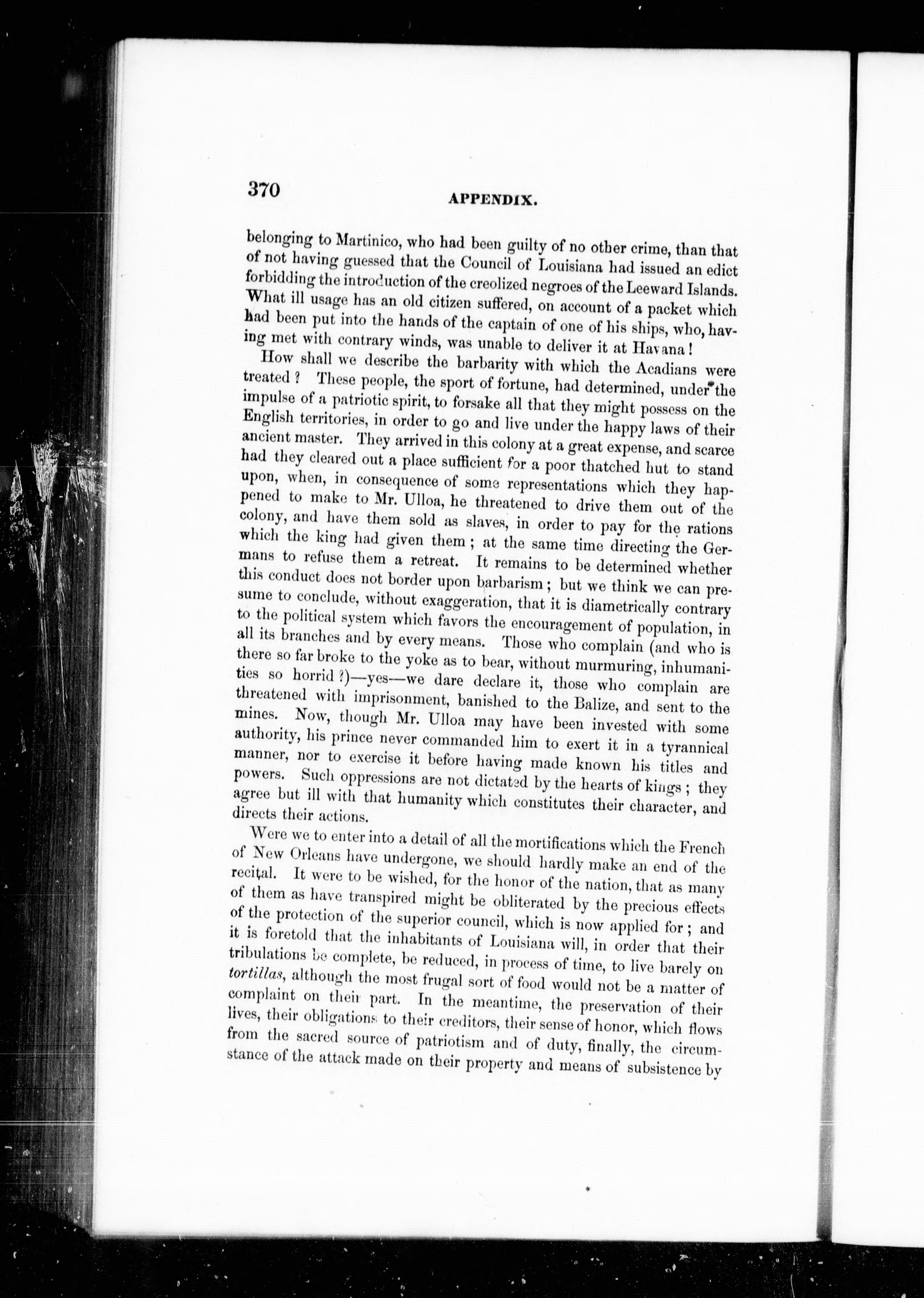 370 APPENDIX.

belonging to Martinico, who had been guilty of no other crime, than that of not having guessed that the Council of Louisiana had issued an edict forbidding the introduction of the creolized negroes of the Leeward Islands. What ill usage has an old citizen suffered, on account of a packet which had been put into the hands of the captain of one of his ships, who, having met with contrary winds, was unable to deliver it at Havana!

How shall we describe the barbarity with which the Acadians were treated? These people, the sport of fortune, had determined, under the impulse of a patriotic spirit, to forsake all that they might possess on the English territories, in order to go and live under the happy laws of their ancient master. They arrived in this colony at a great expense, and scarce had they cleared out a place sufficient for a poor thatched hut to stand upon, when, in consequence of some representations which they happened to make to Mr. Ulloa, he threatened to drive them out of the colony, and have them sold as slaves, in order to pay for the rations which the king had given them; at the same time directing the Germans to refuse them a retreat. It remains to be determined whether this conduct does not border upon barbarism; but we think we can presume to conclude, without exaggeration, that it is diametrically contrary to the political system which favors the encouragement of population, in all its branches and by every means. Those who complain (and who is there so far broke to the yoke as to bear, without murmuring, inhumanities so horrid?)—yes—we dare declare it, those who complain are threatened with imprisonment, banished to the Balize, and sent to the mines. Now, though Mr. Ulloa may have been invested with some authority, his prince never commanded him to exert it in a tyrannical manner, nor to exercise it before having made known his titles and powers. Such oppressions are not dictated by the hearts of kings; they agree but ill with that humanity which constitutes their character, and directs their actions.

Were we to enter into a detail of all the mortifications which the French of New Orleans have undergone, we should hardly make an end of the recital. It were to be wished, for the honor of the nation, that as many of them as have transpired might be obliterated by the precious effects of the protection of the superior council, which is now applied for; and it is foretold that the inhabitants of Louisiana will, in order that their tribulations be complete, be reduced, in process of time, to live barely on tortillas, although the most frugal sort of food would not be a matter of complaint on their part. In the meantime, the preservation of their lives, their obligations to their creditors, their sense of honor, which flows from the sacred source of patriotism and of duty, finally, the circumstance of the attack made on their property and means of subsistence by